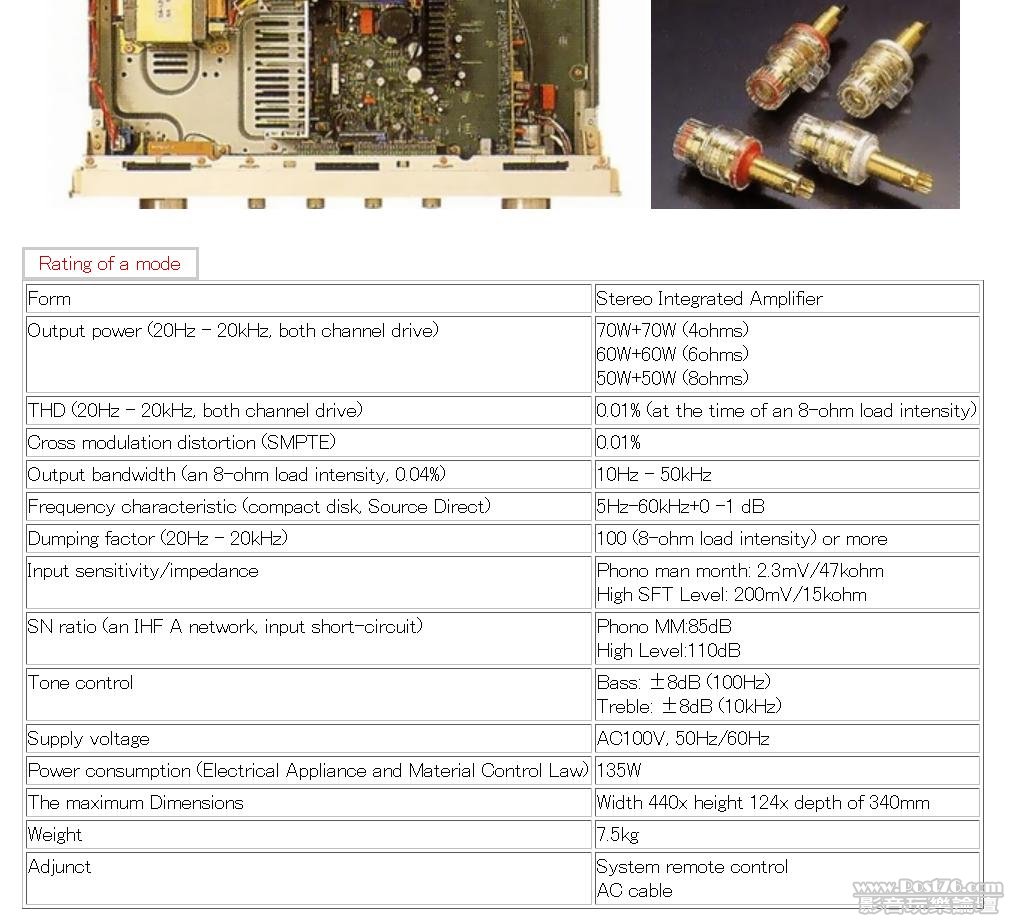 Rating of a mode

| Form | Stereo Integrated Amplifier |
|---|---|
| Output power (20Hz - 20kHz, both channel drive) | 70W+70W (4ohms) 60W+60W (6ohms) 50W+50W (8ohms) |
| THD (20Hz - 20kHz, both channel drive) | 0.01% (at the time of an 8-ohm load intensity) |
| Cross modulation distortion (SMPTE) | 0.01% |
| Output bandwidth (an 8-ohm load intensity, 0.04%) | 10Hz - 50kHz |
| Frequency characteristic (compact disk, Source Direct) | 5Hz-60kHz+0 -1 dB |
| Dumping factor (20Hz - 20kHz) | 100 (8-ohm load intensity) or more |
| Input sensitivity/impedance | Phono man month: 2.3mV/47kohm High SFT Level: 200mV/15kohm |
| SN ratio (an IHF A network, input short-circuit) | Phono MM:85dB High Level:110dB |
| Tone control | Bass: ±8dB (100Hz) Treble: ±8dB (10kHz) |
| Supply voltage | AC100V, 50Hz/60Hz |
| Power consumption (Electrical Appliance and Material Control Law) | 135W |
| The maximum Dimensions | Width 440x height 124x depth of 340mm |
| Weight | 7.5kg |
| Adjunct | System remote control AC cable |

www.Post76.com 影音玩樂論壇